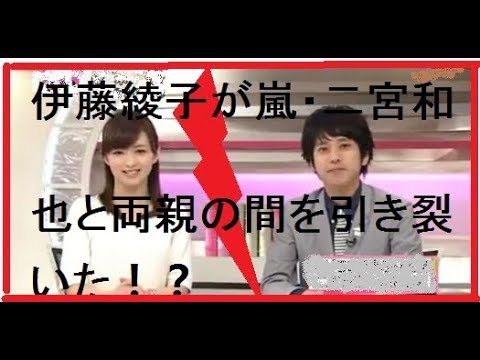 伊藤綾子が嵐･二宮和也と両親の間を引き裂いた！？